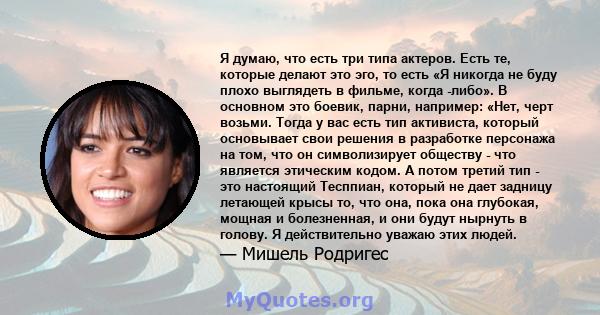 Я думаю, что есть три типа актеров. Есть те, которые делают это эго, то есть «Я никогда не буду плохо выглядеть в фильме, когда -либо». В основном это боевик, парни, например: «Нет, черт возьми. Тогда у вас есть тип активиста, который основывает свои решения в разработке персонажа на том, что он символизирует обществу - что является этическим кодом. А потом третий тип - это настоящий Тесппиан, который не дает задницу летающей крысы то, что она, пока она глубокая, мощная и болезненная, и они будут нырнуть в голову. Я действительно уважаю этих людей.

— Мишель Родригес

MyQuotes.org